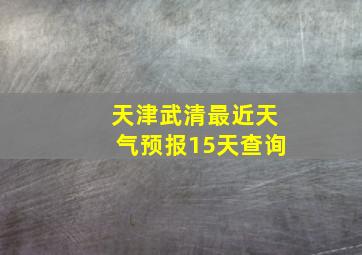 天津武清最近天气预报15天查询